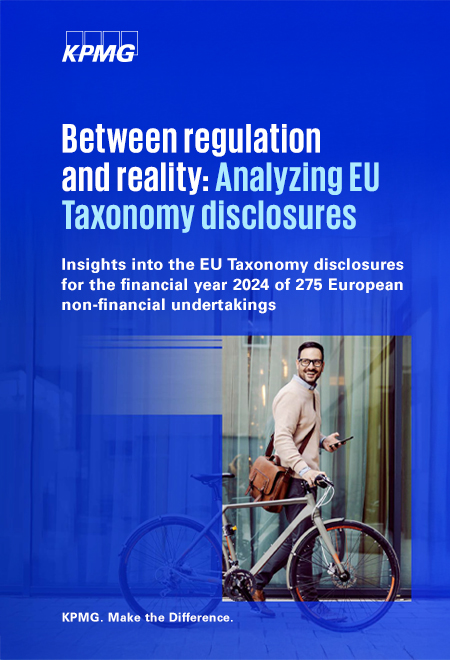 KPMG

Between regulation and reality: Analyzing EU Taxonomy disclosures

Insights into the EU Taxonomy disclosures for the financial year 2024 of 275 European non-financial undertakings

KPMG. Make the Difference.